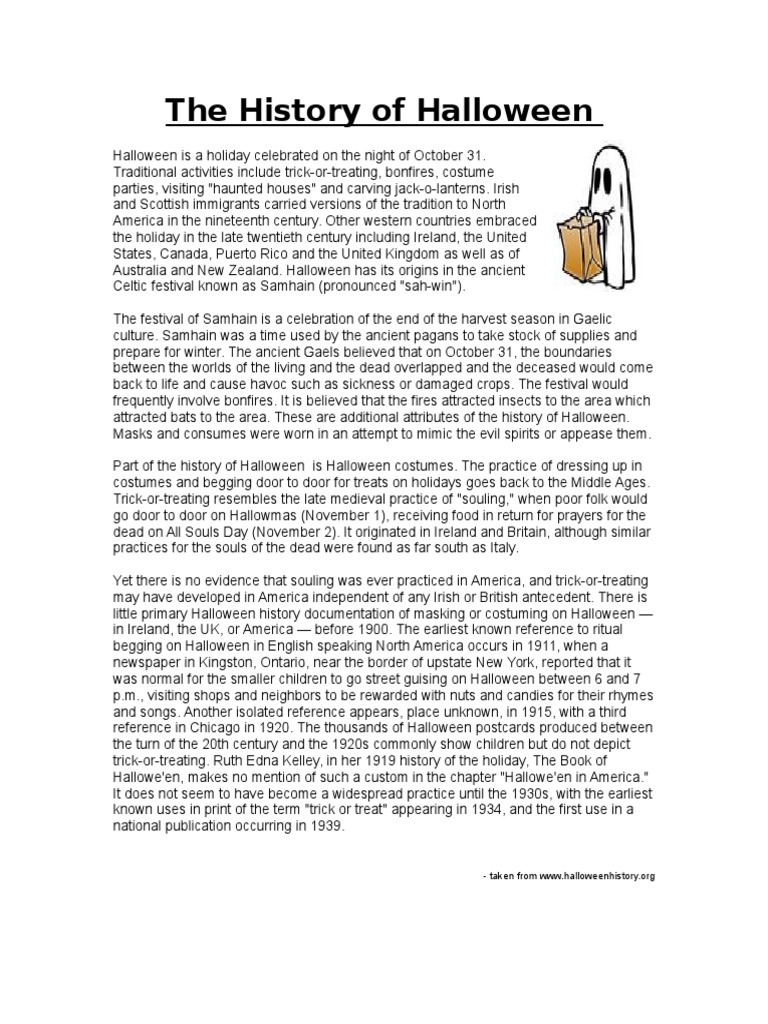 The History of Halloween

Halloween is a holiday celebrated on the night of October 31. Traditional activities include trick-or-treating, bonfires, costume parties, visiting "haunted houses" and carving jack-o-lanterns. Irish and Scottish immigrants carried versions of the tradition to North America in the nineteenth century. Other western countries embraced the holiday in the late twentieth century including Ireland, the United States, Canada, Puerto Rico and the United Kingdom as well as of Australia and New Zealand. Halloween has its origins in the ancient Celtic festival known as Samhain (pronounced "sah-win").

The festival of Samhain is a celebration of the end of the harvest season in Gaelic culture. Samhain was a time used by the ancient pagans to take stock of supplies and prepare for winter. The ancient Gaels believed that on October 31, the boundaries between the worlds of the living and the dead overlapped and the deceased would come back to life and cause havoc such as sickness or damaged crops. The festival would frequently involve bonfires. It is believed that the fires attracted insects to the area which attracted bats to the area. These are additional attributes of the history of Halloween. Masks and consumes were worn in an attempt to mimic the evil spirits or appease them.

Part of the history of Halloween is Halloween costumes. The practice of dressing up in costumes and begging door to door for treats on holidays goes back to the Middle Ages. Trick-or-treating resembles the late medieval practice of "souling," when poor folk would go door to door on Hallowmas (November 1), receiving food in return for prayers for the dead on All Souls Day (November 2). It originated in Ireland and Britain, although similar practices for the souls of the dead were found as far south as Italy.

Yet there is no evidence that souling was ever practiced in America, and trick-or-treating may have developed in America independent of any Irish or British antecedent. There is little primary Halloween history documentation of masking or costuming on Halloween — in Ireland, the UK, or America — before 1900. The earliest known reference to ritual begging on Halloween in English speaking North America occurs in 1911, when a newspaper in Kingston, Ontario, near the border of upstate New York, reported that it was normal for the smaller children to go street guising on Halloween between 6 and 7 p.m., visiting shops and neighbors to be rewarded with nuts and candies for their rhymes and songs. Another isolated reference appears, place unknown, in 1915, with a third reference in Chicago in 1920. The thousands of Halloween postcards produced between the turn of the 20th century and the 1920s commonly show children but do not depict trick-or-treating. Ruth Edna Kelley, in her 1919 history of the holiday, The Book of Hallowe'en, makes no mention of such a custom in the chapter "Hallowe'en in America." It does not seem to have become a widespread practice until the 1930s, with the earliest known uses in print of the term "trick or treat" appearing in 1934, and the first use in a national publication occurring in 1939.

- taken from www.halloweenhistory.org